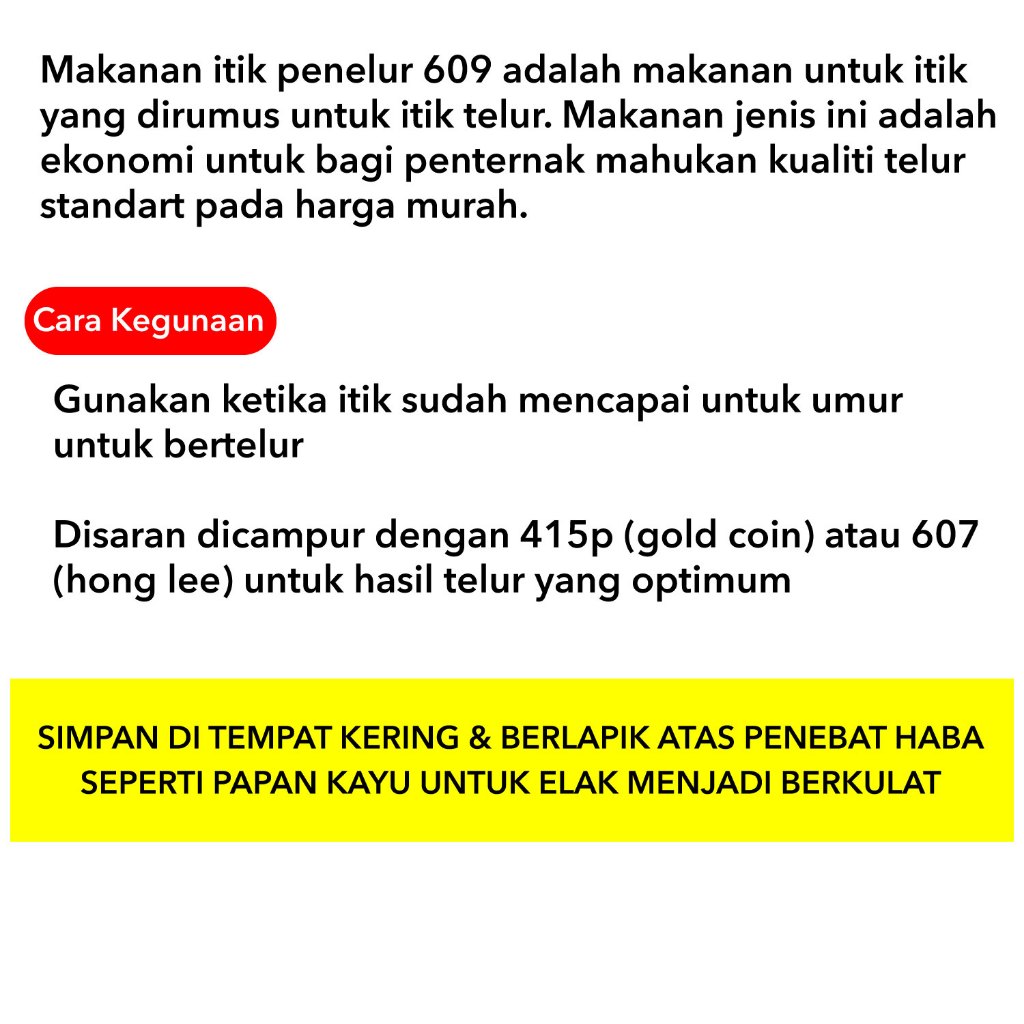 Makanan itik penelur 609 adalah makanan untuk itik yang dirumus untuk itik telur. Makanan jenis ini adalah ekonomi untuk bagi penternak mahukan kualiti telur standart pada harga murah.

Cara Kegunaan

Gunakan ketika itik sudah mencapai untuk umur untuk bertelur

Disaran dicampur dengan 415p (gold coin) atau 607 (hong lee) untuk hasil telur yang optimum

SIMPAN DI TEMPAT KERING & BERLAPIK ATAS PENEBAT HABA SEPERTI PAPAN KAYU UNTUK ELAK MENJADI BERKULAT